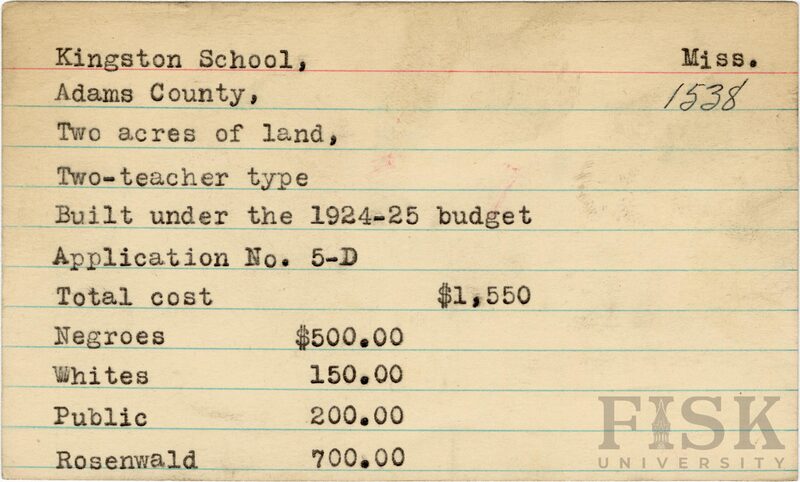 Kingston School,
Miss.
Adams County,
1538
Two acres of land,
Two-teacher type
Built under the 1924-25 budget
Application No. 5-D
Total cost $1,550
Negroes $500.00
Whites 150.00
Public 200.00
Rosenwald 700.00

FISK
UNIVERSITY